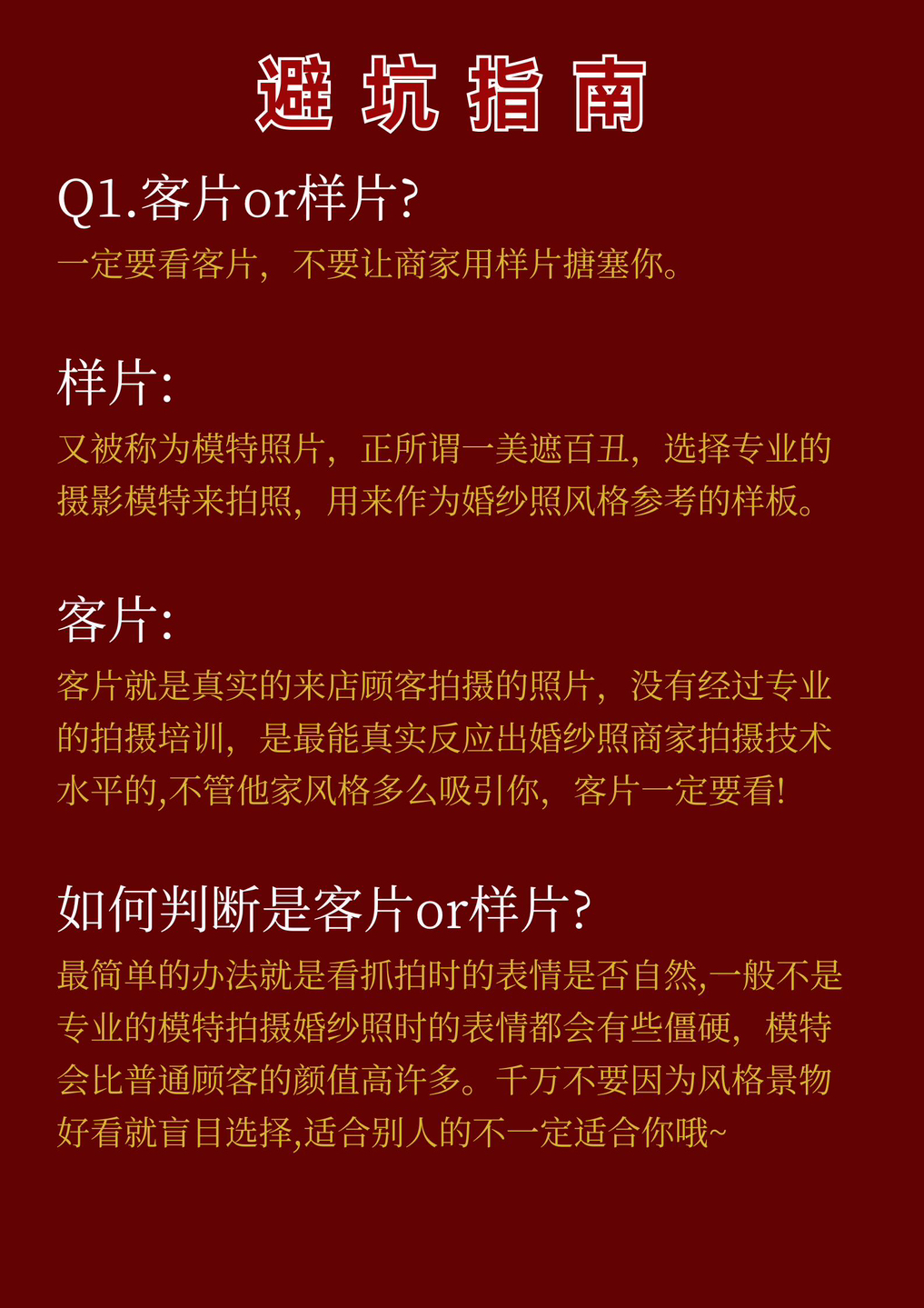 避坑指南

Q1.客片or样片?

一定要看客片，不要让商家用样片搪塞你。

样片:

又被称为模特照片，正所谓一美遮百丑，选择专业的摄影模特来拍照，用来作为婚纱照风格参考的样板。

客片:

客片就是真实的来店顾客拍摄的照片，没有经过专业的拍摄培训，是最能真实反应出婚纱照商家拍摄技术水平的,不管他家风格多么吸引你，客片一定要看!

如何判断是客片or样片?

最简单的办法就是看抓拍时的表情是否自然,一般不是专业的模特拍摄婚纱照时的表情都会有些僵硬，模特会比普通顾客的颜值高许多。千万不要因为风格景物好看就盲目选择,适合别人的不一定适合你哦~